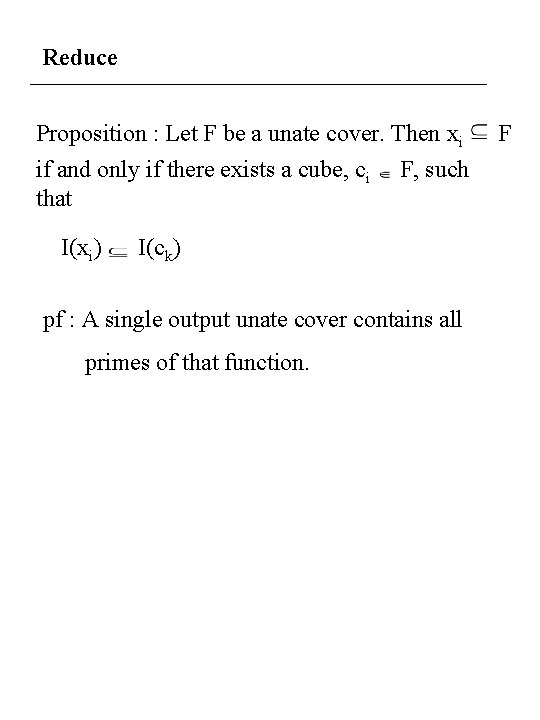 Reduce

Proposition : Let F be a unate cover. Then $x_i \subseteq F$ if and only if there exists a cube, $c_i \in F$, such that

$I(x_i) \subseteq I(c_k)$

pf : A single output unate cover contains all primes of that function.